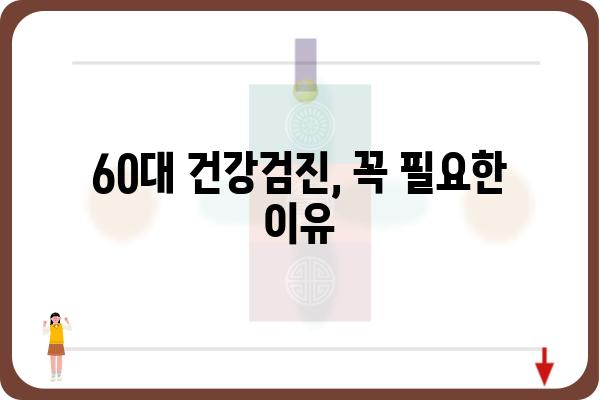 60대 건강검진, 꼭 필요한 이유